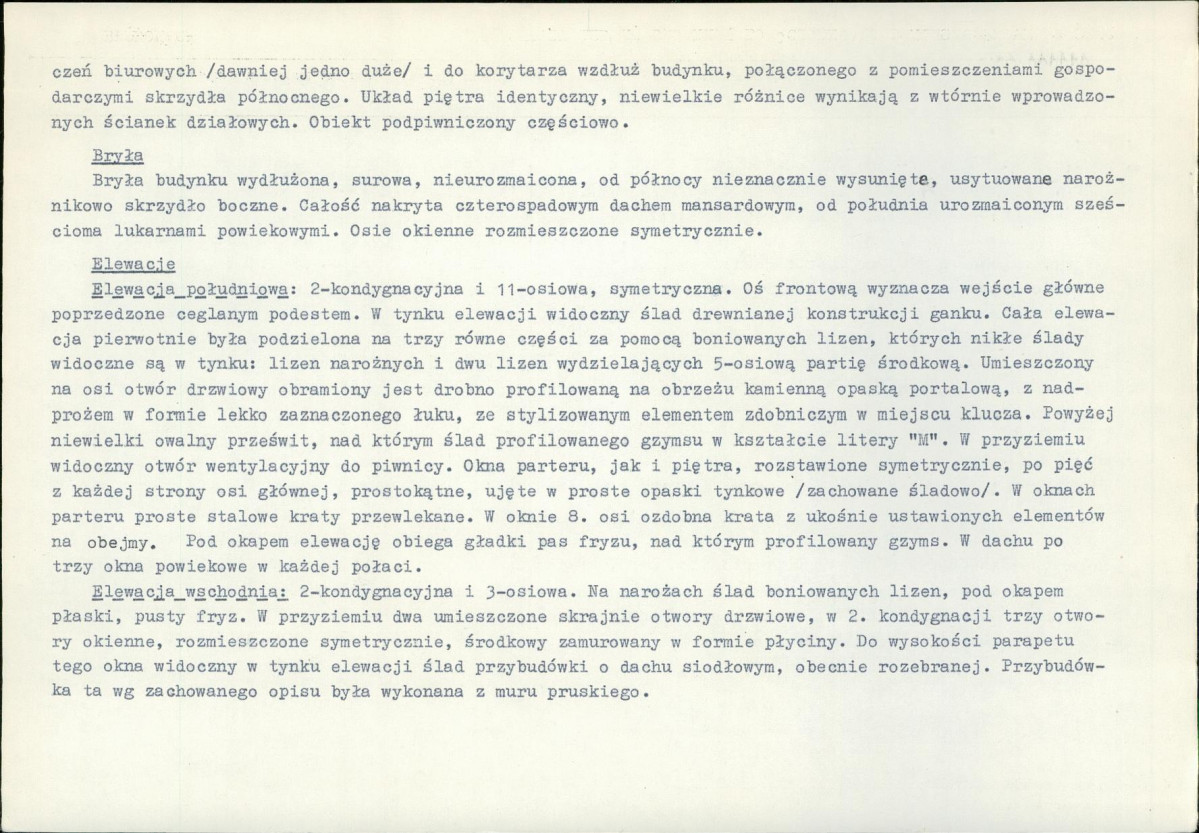 czeń biurowych /dawniej jedno duże/ i do korytarza wzdłuż budynku, połączonego z pomieszczeniami gospodarczymi skrzydła północnego. Układ piętra identyczny, niewielkie różnice wynikają z wtórnie wprowadzonych ścianek działowych. Obiekt podpiwniczony częściowo.

Bryła

Bryła budynku wydłużona, surowa, nieurozmaicona, od północy nieznacznie wysunięte, usytuowane narożnikowo skrzydło boczne. Całość nakryta czterospadowym dachem mansardowym, od południa urozmaiconym sześcioma lukarnami powiekowymi. Osie okienne rozmieszczone symetrycznie.

Elewacje

Elewacja południowa: 2-kondygnacyjna i 11-osiowa, symetryczna. Oś frontową wyznacza wejście główne poprzedzone ceglanym podestem. W tynku elewacji widoczny ślad drewnianej konstrukcji ganku. Cała elewacja pierwotnie była podzielona na trzy równe części za pomocą boniowanych lizen, których nikłe ślady widoczne są w tynku: lizen narożnych i dwu lizen wydzielających 5-osiową partię środkową. Umieszczony na osi otwór drzwiowy obramiony jest drobno profilowaną na obrzeżu kamienną opaską portalową, z nadprożem w formie lekko zaznaczonego łuku, ze stylizowanym elementem zdobniczym w miejscu klucza. Powyżej niewielki owalny prześwit, nad którym ślad profilowanego gzymsu w kształcie litery "M". W przyziemiu widoczny otwór wentylacyjny do piwnicy. Okna parteru, jak i piętra, rozstawione symetrycznie, po pięć z każdej strony osi głównej, prostokątne, ujęte w proste opaski tynkowe /zachowane śladowo/. W oknach parteru proste stalowe kraty przewlekane. W oknie 8. osi ozdobna krata z ukośnie ustawionych elementów na obejmy. Pod okapem elewację obiega gładki pas fryzu, nad którym profilowany gzyms. W dachu po trzy okna powiekowe w każdej połaci.

Elewacja wschodnia: 2-kondygnacyjna i 3-osiowa. Na narożach ślad boniowanych lizen, pod okapem płaski, pusty fryz. W przyziemiu dwa umieszczone skrajnie otwory drzwiowe, w 2. kondygnacji trzy otwory okienne, rozmieszczone symetrycznie, środkowy zamurowany w formie płyciny. Do wysokości parapetu tego okna widoczny w tynku elewacji ślad przybudówki o dachu siodłowym, obecnie rozebranej. Przybudówka ta wg zachowanego opisu była wykonana z muru pruskiego.